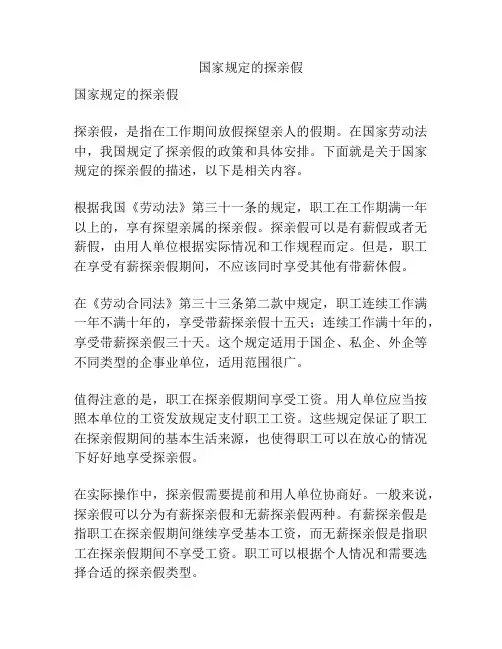 国家规定的探亲假

国家规定的探亲假

探亲假，是指在工作期间放假探望亲人的假期。在国家劳动法中，我国规定了探亲假的政策和具体安排。下面就是关于国家规定的探亲假的描述，以下是相关内容。

根据我国《劳动法》第三十一条的规定，职工在工作期满一年以上的，享有探望亲属的探亲假。探亲假可以是有薪假或者无薪假，由用人单位根据实际情况和工作规程而定。但是，职工在享受有薪探亲假期间，不应该同时享受其他有带薪休假。

在《劳动合同法》第三十三条第二款中规定，职工连续工作满一年不满十年的，享受带薪探亲假十五天；连续工作满十年的，享受带薪探亲假三十天。这个规定适用于国企、私企、外企等不同类型的企事业单位，适用范围很广。

值得注意的是，职工在探亲假期间享受工资。用人单位应当按照本单位的工资发放规定支付职工工资。这些规定保证了职工在探亲假期间的基本生活来源，也使得职工可以在放心的情况下好好地享受探亲假。

在实际操作中，探亲假需要提前和用人单位协商好。一般来说，探亲假可以分为有薪探亲假和无薪探亲假两种。有薪探亲假是指职工在探亲假期间继续享受基本工资，而无薪探亲假是指职工在探亲假期间不享受工资。职工可以根据个人情况和需要选择合适的探亲假类型。